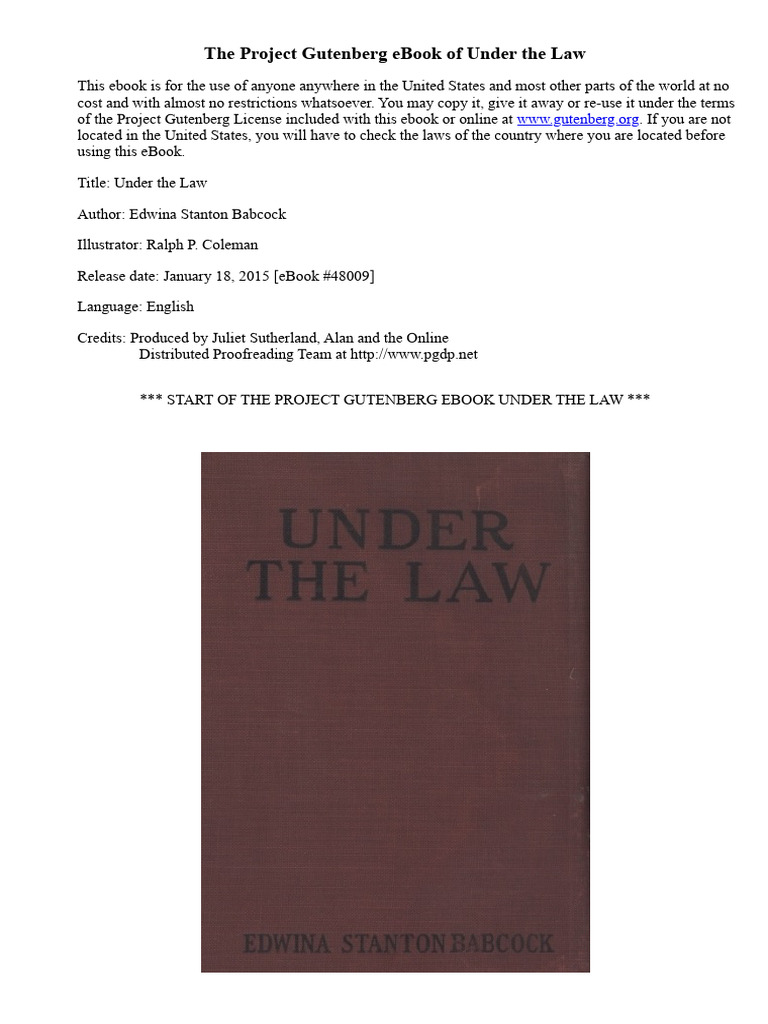 The Project Gutenberg eBook of Under the Law

This ebook is for the use of anyone anywhere in the United States and most other parts of the world at no cost and with almost no restrictions whatsoever. You may copy it, give it away or re-use it under the terms of the Project Gutenberg License included with this ebook or online at www.gutenberg.org. If you are not located in the United States, you will have to check the laws of the country where you are located before using this eBook.

Title: Under the Law

Author: Edwina Stanton Babcock

Illustrator: Ralph P. Coleman

Release date: January 18, 2015 [eBook #48009]

Language: English

Credits: Produced by Juliet Sutherland, Alan and the Online Distributed Proofreading Team at http://www.pgdp.net

*** START OF THE PROJECT GUTENBERG EBOOK UNDER THE LAW ***

UNDER THE LAW

EDWINA STANTON BABCOCK